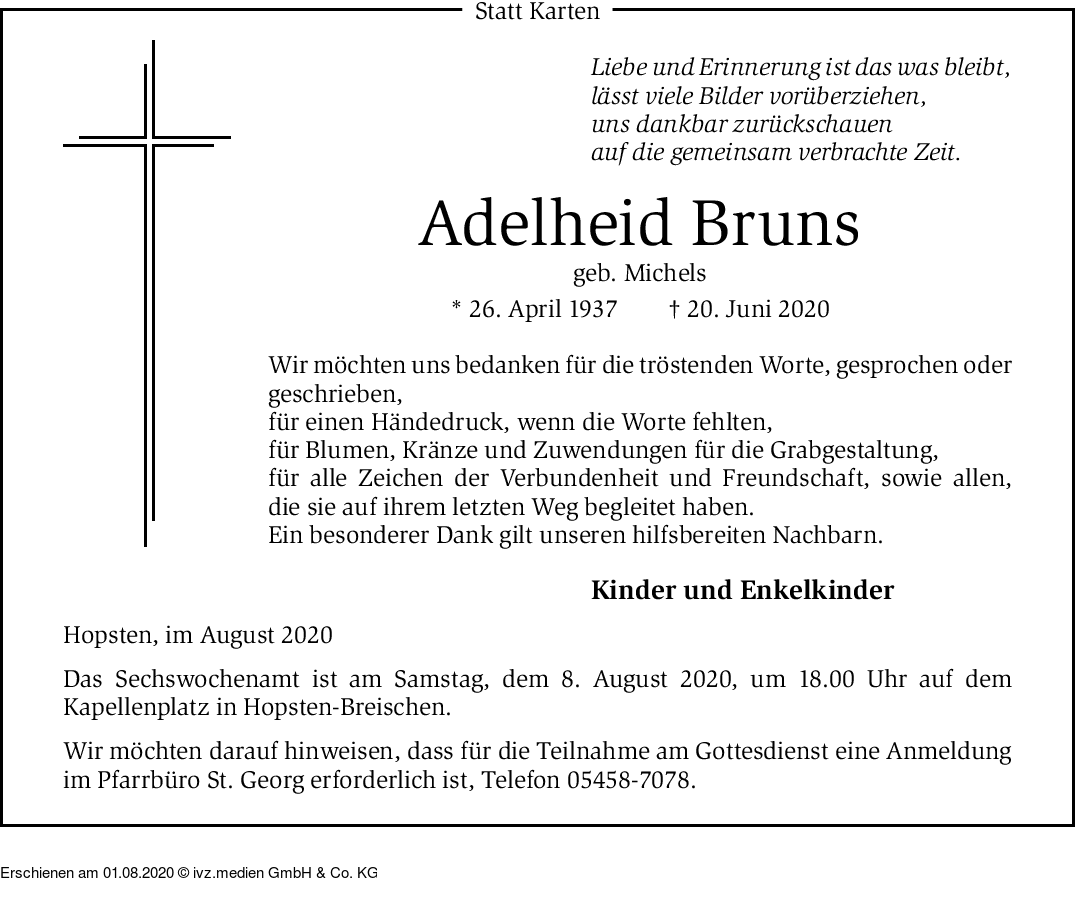 Statt Karten

Liebe und Erinnerung ist das was bleibt,
lässt viele Bilder vorüberziehen,
uns dankbar zurückschauen
auf die gemeinsam verbrachte Zeit.

Adelheid Bruns

geb. Michels

* 26. April 1937 † 20. Juni 2020

Wir möchten uns bedanken für die tröstenden Worte, gesprochen oder geschrieben,
für einen Händedruck, wenn die Worte fehlten,
für Blumen, Kränze und Zuwendungen für die Grabgestaltung,
für alle Zeichen der Verbundenheit und Freundschaft, sowie allen, die sie auf ihrem letzten Weg begleitet haben.
Ein besonderer Dank gilt unseren hilfsbereiten Nachbarn.

Kinder und Enkelkinder

Hopsten, im August 2020

Das Sechswochenamt ist am Samstag, dem 8. August 2020, um 18.00 Uhr auf dem Kapellenplatz in Hopsten-Breischen.

Wir möchten darauf hinweisen, dass für die Teilnahme am Gottesdienst eine Anmeldung im Pfarrbüro St. Georg erforderlich ist, Telefon 05458-7078.

Erschienen am 01.08.2020 © ivz.medien GmbH & Co. KG